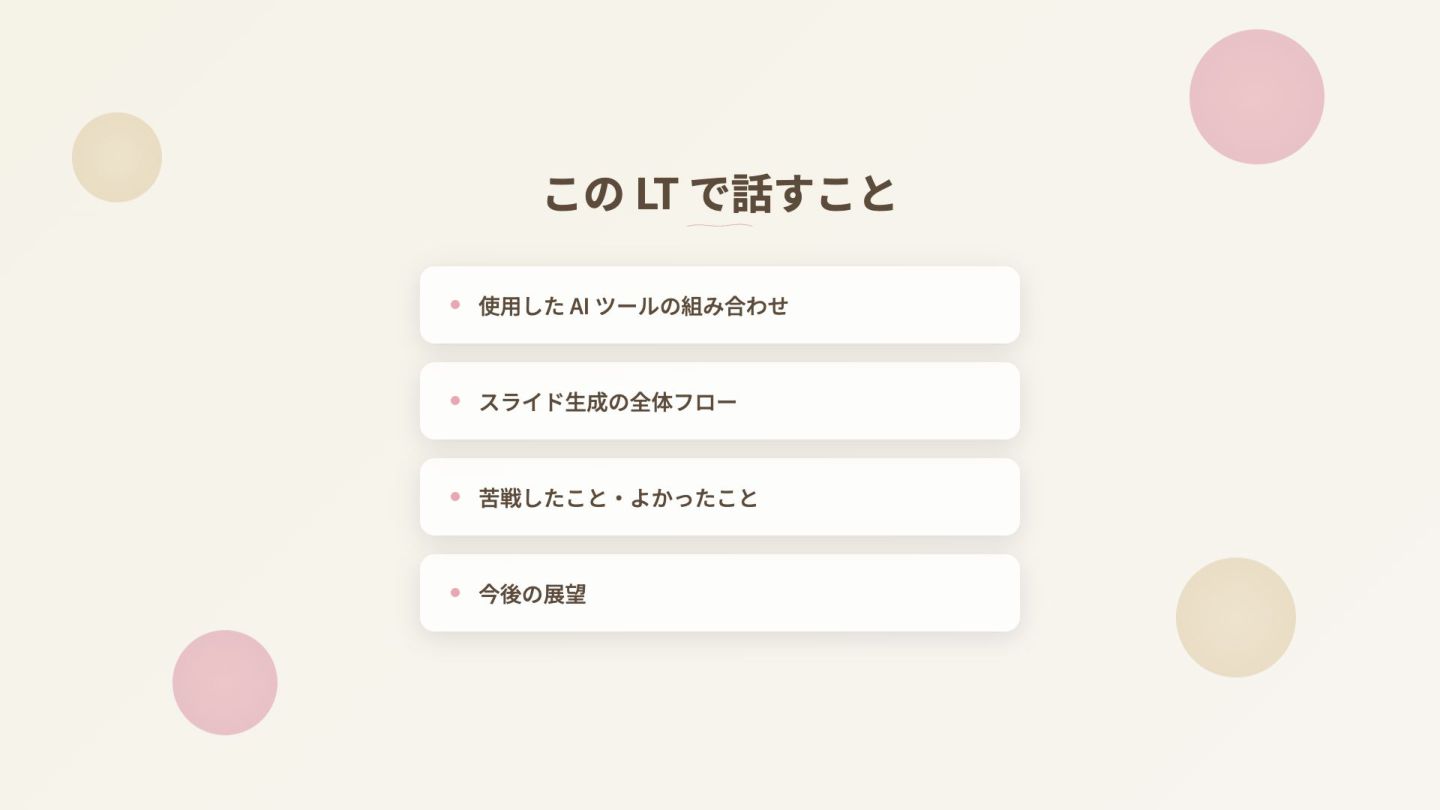 このLTで話すこと

• 使用したAIツールの組み合わせ

• スライド生成の全体フロー

• 苦戦したこと・よかったこと

• 今後の展望